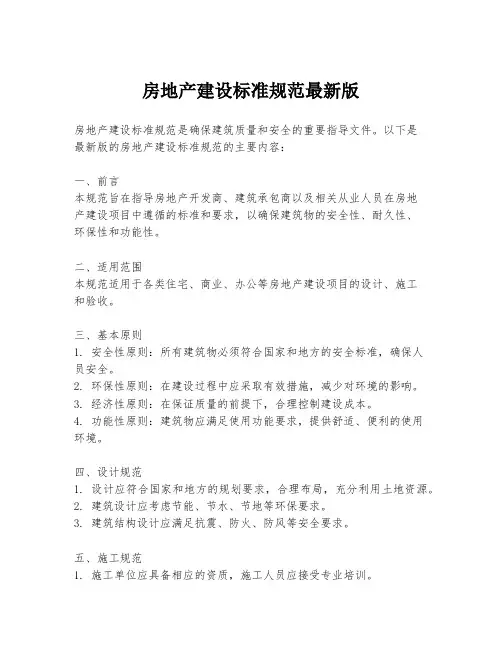 房地产建设标准规范最新版

房地产建设标准规范是确保建筑质量和安全的重要指导文件。以下是最新版的房地产建设标准规范的主要内容：

一、前言
本规范旨在指导房地产开发商、建筑承包商以及相关从业人员在房地产建设项目中遵循的标准和要求，以确保建筑物的安全性、耐久性、环保性和功能性。

二、适用范围
本规范适用于各类住宅、商业、办公等房地产建设项目的设计、施工和验收。

三、基本原则
1. 安全性原则：所有建筑物必须符合国家和地方的安全标准，确保人员安全。
2. 环保性原则：在建设过程中应采取有效措施，减少对环境的影响。
3. 经济性原则：在保证质量的前提下，合理控制建设成本。
4. 功能性原则：建筑物应满足使用功能要求，提供舒适、便利的使用环境。

四、设计规范
1. 设计应符合国家和地方的规划要求，合理布局，充分利用土地资源。
2. 建筑设计应考虑节能、节水、节地等环保要求。
3. 建筑结构设计应满足抗震、防火、防风等安全要求。

五、施工规范
1. 施工单位应具备相应的资质，施工人员应接受专业培训。